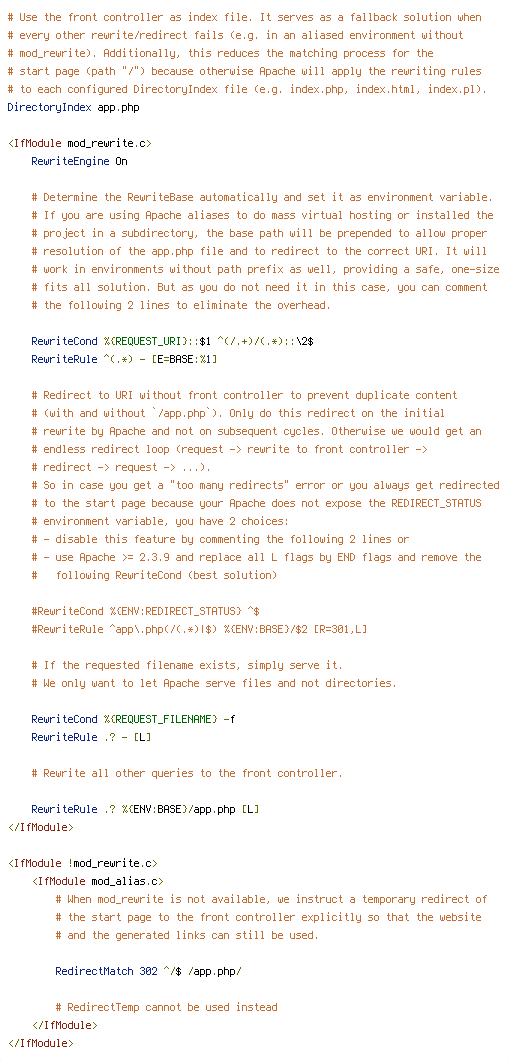 # Use the front controller as index file. It serves as a fallback solution when
# every other rewrite/redirect fails (e.g. in an aliased environment without
# mod_rewrite). Additionally, this reduces the matching process for the
# start page (path "/") because otherwise Apache will apply the rewriting rules
# to each configured DirectoryIndex file (e.g. index.php, index.html, index.pl).
DirectoryIndex app.php

<IfModule mod_rewrite.c>
    RewriteEngine On

    # Determine the RewriteBase automatically and set it as environment variable.
    # If you are using Apache aliases to do mass virtual hosting or installed the
    # project in a subdirectory, the base path will be prepended to allow proper
    # resolution of the app.php file and to redirect to the correct URI. It will
    # work in environments without path prefix as well, providing a safe, one-size
    # fits all solution. But as you do not need it in this case, you can comment
    # the following 2 lines to eliminate the overhead.

    RewriteCond %{REQUEST_URI}::$1 ^(/.+)/(.*)::\2$
    RewriteRule ^(.*) - [E=BASE:%1]

    # Redirect to URI without front controller to prevent duplicate content
    # (with and without `/app.php`). Only do this redirect on the initial
    # rewrite by Apache and not on subsequent cycles. Otherwise we would get an
    # endless redirect loop (request -> rewrite to front controller ->
    # redirect -> request -> ...).
    # So in case you get a "too many redirects" error or you always get redirected
    # to the start page because your Apache does not expose the REDIRECT_STATUS
    # environment variable, you have 2 choices:
    # - disable this feature by commenting the following 2 lines or
    # - use Apache >= 2.3.9 and replace all L flags by END flags and remove the
    #   following RewriteCond (best solution)

    #RewriteCond %{ENV:REDIRECT_STATUS} ^$
    #RewriteRule ^app\.php(/(.*)|$) %{ENV:BASE}/$2 [R=301,L]

    # If the requested filename exists, simply serve it.
    # We only want to let Apache serve files and not directories.

    RewriteCond %{REQUEST_FILENAME} -f
    RewriteRule .? - [L]

    # Rewrite all other queries to the front controller.

    RewriteRule .? %{ENV:BASE}/app.php [L]
</IfModule>

<IfModule !mod_rewrite.c>
    <IfModule mod_alias.c>
        # When mod_rewrite is not available, we instruct a temporary redirect of
        # the start page to the front controller explicitly so that the website
        # and the generated links can still be used.

        RedirectMatch 302 ^/$ /app.php/

        # RedirectTemp cannot be used instead
    </IfModule>
</IfModule>